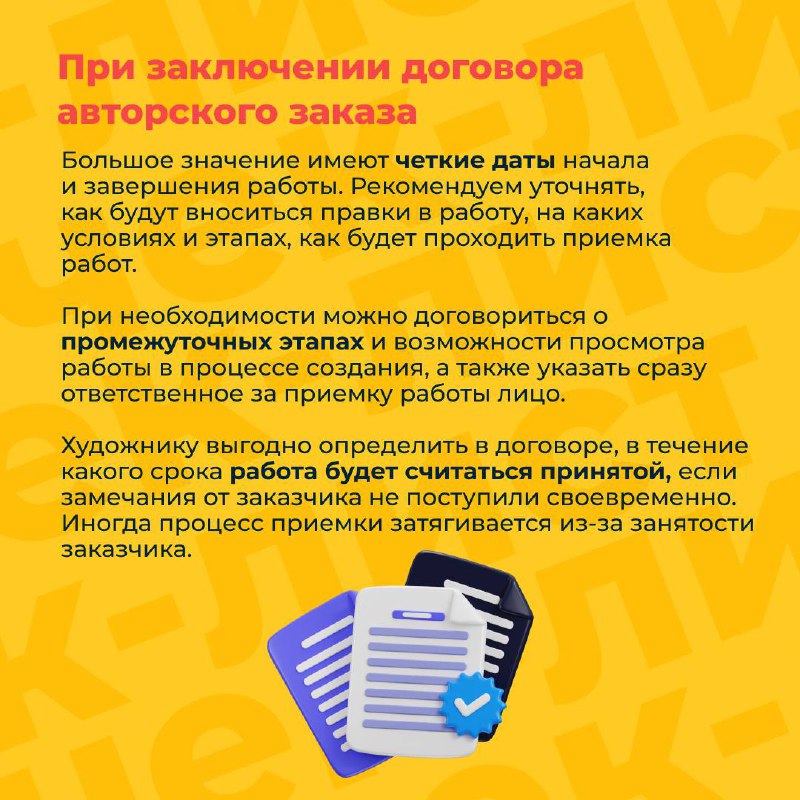 При заключении договора авторского заказа

Большое значение имеют четкие даты начала и завершения работы. Рекомендуем уточнять, как будут вноситься правки в работу, на каких условиях и этапах, как будет проходить приемка работ.

При необходимости можно договориться о промежуточных этапах и возможности просмотра работы в процессе создания, а также указать сразу ответственное за приемку работы лицо.

Художнику выгодно определить в договоре, в течение какого срока работа будет считаться принятой, если замечания от заказчика не поступили своевременно. Иногда процесс приемки затягивается из-за занятости заказчика.